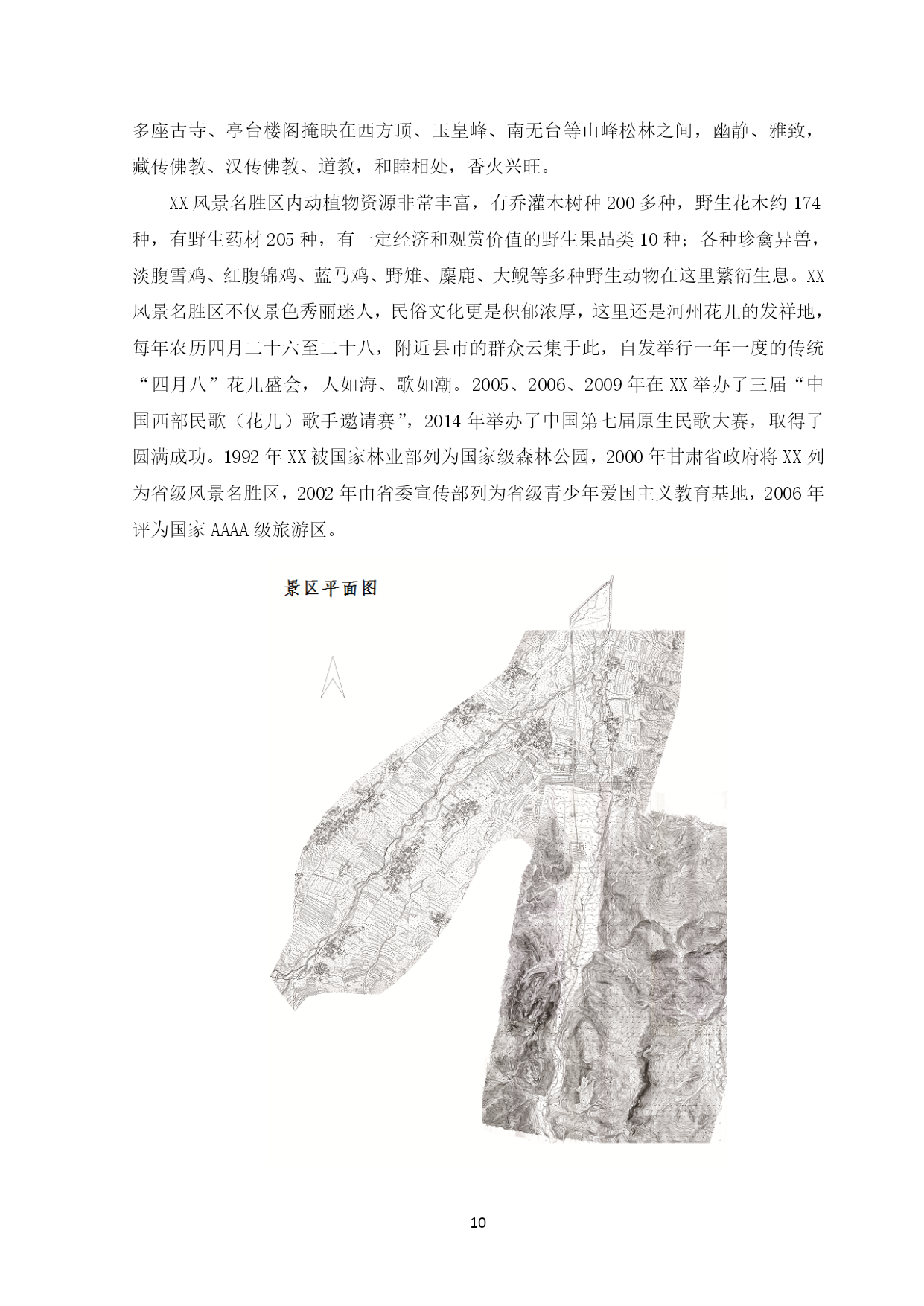 多座古寺、亭台楼阁掩映在西方顶、玉皇峰、南无台等山峰松林之间，幽静、雅致，藏传佛教、汉传佛教、道教，和睦相处，香火兴旺。

XX 风景名胜区内动植物资源非常丰富，有乔灌木树种 200 多种，野生花木约 174 种，有野生药材 205 种，有一定经济和观赏价值的野生果品类 10 种；各种珍禽异兽，淡腹雪鸡、红腹锦鸡、蓝马鸡、野雉、麋鹿、大鲵等多种野生动物在这里繁衍生息。XX 风景名胜区不仅景色秀丽迷人，民俗文化更是积郁浓厚，这里还是河州花儿的发祥地，每年农历四月二十六至二十八，附近县市的群众云集于此，自发举行一年一度的传统“四月八”花儿盛会，人如海、歌如潮。2005、2006、2009 年在 XX 举办了三届“中国西部民歌（花儿）歌手邀请赛”，2014 年举办了中国第七届原生民歌大赛，取得了圆满成功。1992 年 XX 被国家林业部列为国家级森林公园，2000 年甘肃省政府将 XX 列为省级风景名胜区，2002 年由省委宣传部列为省级青少年爱国主义教育基地，2006 年评为国家 AAAA 级旅游区。

景区平面图

10